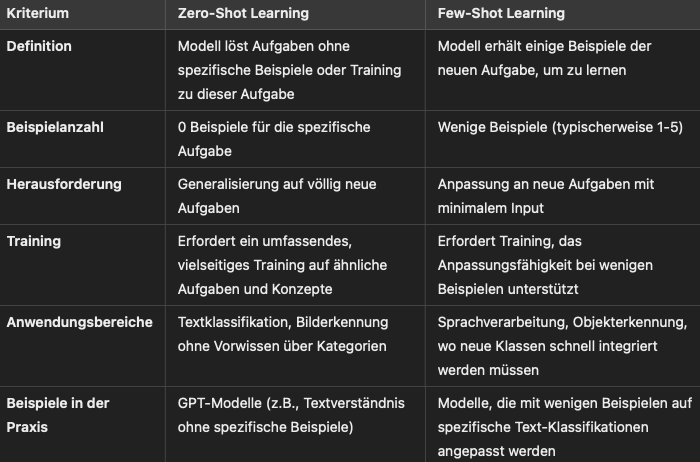 | Kriterium | Zero-Shot Learning | Few-Shot Learning |
|---|---|---|
| Definition | Modell löst Aufgaben ohne spezifische Beispiele oder Training zu dieser Aufgabe | Modell erhält einige Beispiele der neuen Aufgabe, um zu lernen |
| Beispielanzahl | 0 Beispiele für die spezifische Aufgabe | Wenige Beispiele (typischerweise 1-5) |
| Herausforderung | Generalisierung auf völlig neue Aufgaben | Anpassung an neue Aufgaben mit minimalem Input |
| Training | Erfordert ein umfassendes, vielseitiges Training auf ähnliche Aufgaben und Konzepte | Erfordert Training, das Anpassungsfähigkeit bei wenigen Beispielen unterstützt |
| Anwendungsbereiche | Textklassifikation, Bilderkennung ohne Vorwissen über Kategorien | Sprachverarbeitung, Objekterkennung, wo neue Klassen schnell integriert werden müssen |
| Beispiele in der Praxis | GPT-Modelle (z.B., Textverständnis ohne spezifische Beispiele) | Modelle, die mit wenigen Beispielen auf spezifische Text-Klassifikationen angepasst werden |